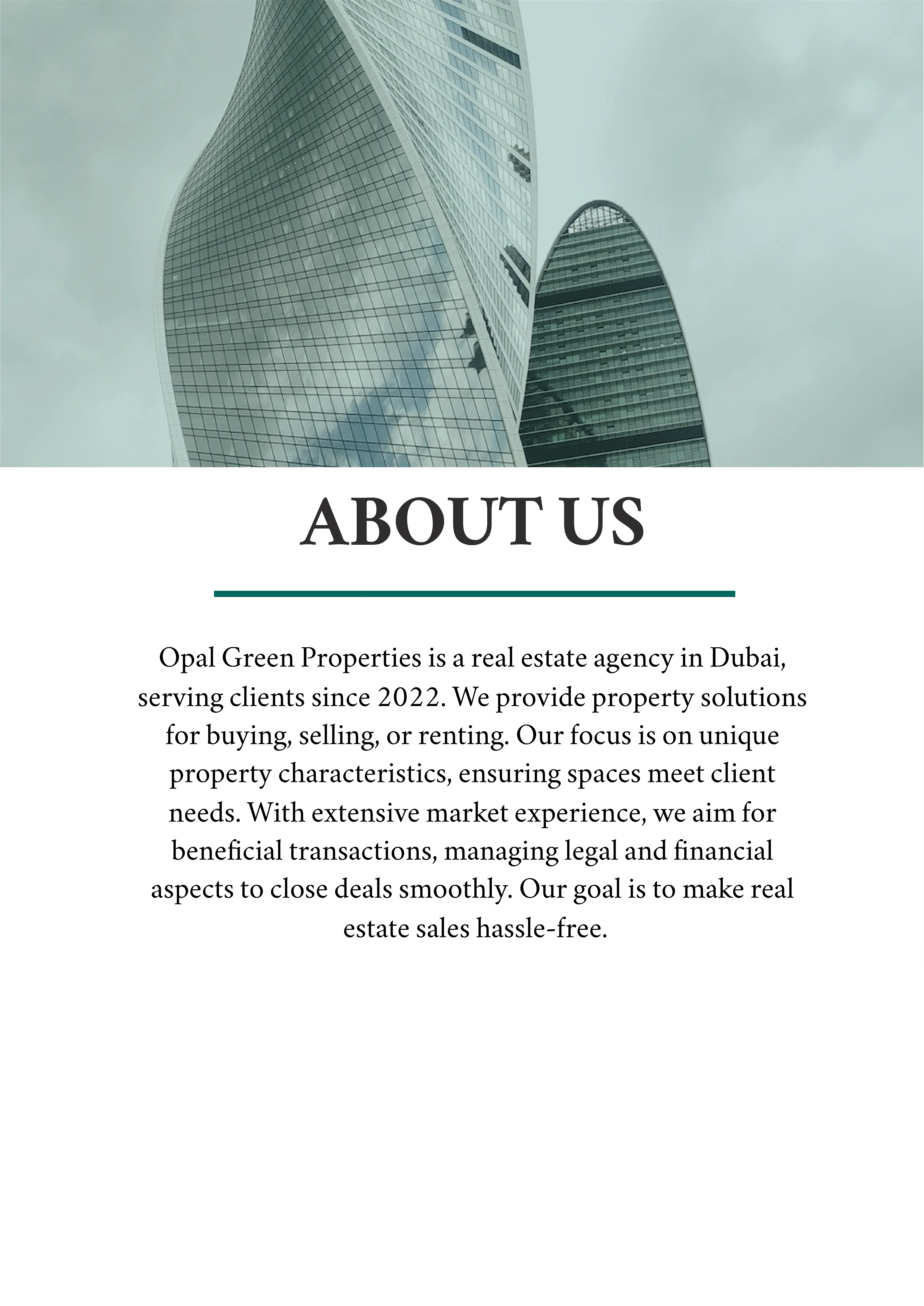 ABOUT US

Opal Green Properties is a real estate agency in Dubai, serving clients since 2022. We provide property solutions for buying, selling, or renting. Our focus is on unique property characteristics, ensuring spaces meet client needs. With extensive market experience, we aim for beneficial transactions, managing legal and financial aspects to close deals smoothly. Our goal is to make real estate sales hassle-free.